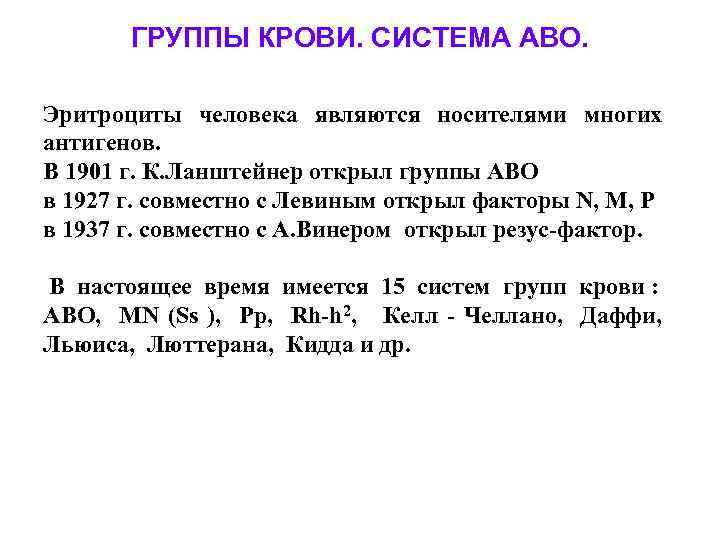 ГРУППЫ КРОВИ. СИСТЕМА АВО.

Эритроциты человека являются носителями многих антигенов.
В 1901 г. К.Ланштейнер открыл группы АВО
в 1927 г. совместно с Левиным открыл факторы N, M, P
в 1937 г. совместно с А.Винером открыл резус-фактор.

В настоящее время имеется 15 систем групп крови : АВО, MN (Ss ), Pp, Rh-h$^2$, Келл - Челлано, Даффи, Льюиса, Люттерана, Кидда и др.